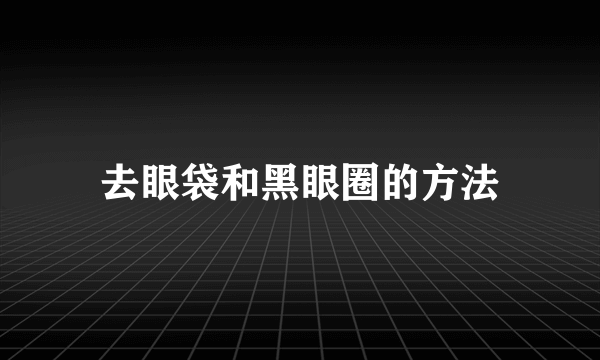 去眼袋和黑眼圈的方法